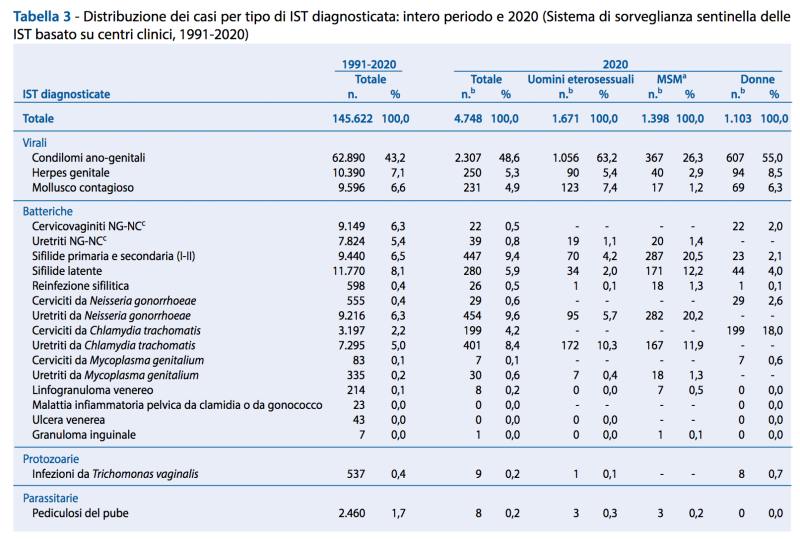 **Tabella 3** - Distribuzione dei casi per tipo di IST diagnosticata: intero periodo e 2020 (Sistema di sorveglianza sentinella delle IST basato su centri clinici, 1991-2020)

| IST diagnosticate | 1991-2020 Totale n. | 1991-2020 Totale % | 2020 Totale n.$^b$ | 2020 Totale % | Uomini eterosessuali n.$^b$ | Uomini eterosessuali % | MSM$^a$ n.$^b$ | MSM$^a$ % | Donne n.$^b$ | Donne % |
|---|---|---|---|---|---|---|---|---|---|---|
| **Totale** | 145.622 | 100,0 | 4.748 | 100,0 | 1.671 | 100,0 | 1.398 | 100,0 | 1.103 | 100,0 |
| Virali | | | | | | | | | | |
| Condilomi ano-genitali | 62.890 | 43,2 | 2.307 | 48,6 | 1.056 | 63,2 | 367 | 26,3 | 607 | 55,0 |
| Herpes genitale | 10.390 | 7,1 | 250 | 5,3 | 90 | 5,4 | 40 | 2,9 | 94 | 8,5 |
| Mollusco contagioso | 9.596 | 6,6 | 231 | 4,9 | 123 | 7,4 | 17 | 1,2 | 69 | 6,3 |
| Batteriche | | | | | | | | | | |
| Cervicovaginiti NG-NC$^c$ | 9.149 | 6,3 | 22 | 0,5 | - | - | - | - | 22 | 2,0 |
| Uretriti NG-NC$^c$ | 7.824 | 5,4 | 39 | 0,8 | 19 | 1,1 | 20 | 1,4 | - | - |
| Sifilide primaria e secondaria (I-II) | 9.440 | 6,5 | 447 | 9,4 | 70 | 4,2 | 287 | 20,5 | 23 | 2,1 |
| Sifilide latente | 11.770 | 8,1 | 280 | 5,9 | 34 | 2,0 | 171 | 12,2 | 44 | 4,0 |
| Reinfezione sifilitica | 598 | 0,4 | 26 | 0,5 | 1 | 0,1 | 18 | 1,3 | 1 | 0,1 |
| Cerviciti da *Neisseria gonorrhoeae* | 555 | 0,4 | 29 | 0,6 | - | - | - | - | 29 | 2,6 |
| Uretriti da *Neisseria gonorrhoeae* | 9.216 | 6,3 | 454 | 9,6 | 95 | 5,7 | 282 | 20,2 | - | - |
| Cerviciti da *Chlamydia trachomatis* | 3.197 | 2,2 | 199 | 4,2 | - | - | - | - | 199 | 18,0 |
| Uretriti da *Chlamydia trachomatis* | 7.295 | 5,0 | 401 | 8,4 | 172 | 10,3 | 167 | 11,9 | - | - |
| Cerviciti da *Mycoplasma genitalium* | 83 | 0,1 | 7 | 0,1 | - | - | - | - | 7 | 0,6 |
| Uretriti da *Mycoplasma genitalium* | 335 | 0,2 | 30 | 0,6 | 7 | 0,4 | 18 | 1,3 | - | - |
| Linfogranuloma venereo | 214 | 0,1 | 8 | 0,2 | 0 | 0,0 | 7 | 0,5 | 0 | 0,0 |
| Malattia infiammatoria pelvica da clamidia o da gonococco | 23 | 0,0 | 0 | 0,0 | - | - | - | - | 0 | 0,0 |
| Ulcera venerea | 43 | 0,0 | 0 | 0,0 | 0 | 0,0 | - | - | 0 | 0,0 |
| Granuloma inguinale | 7 | 0,0 | 1 | 0,0 | 0 | 0,0 | 1 | 0,1 | 0 | 0,0 |
| Protozoarie | | | | | | | | | | |
| Infezioni da *Trichomonas vaginalis* | 537 | 0,4 | 9 | 0,2 | 1 | 0,1 | - | - | 8 | 0,7 |
| Parassitarie | | | | | | | | | | |
| Pediculosi del pube | 2.460 | 1,7 | 8 | 0,2 | 3 | 0,3 | 3 | 0,2 | 0 | 0,0 |